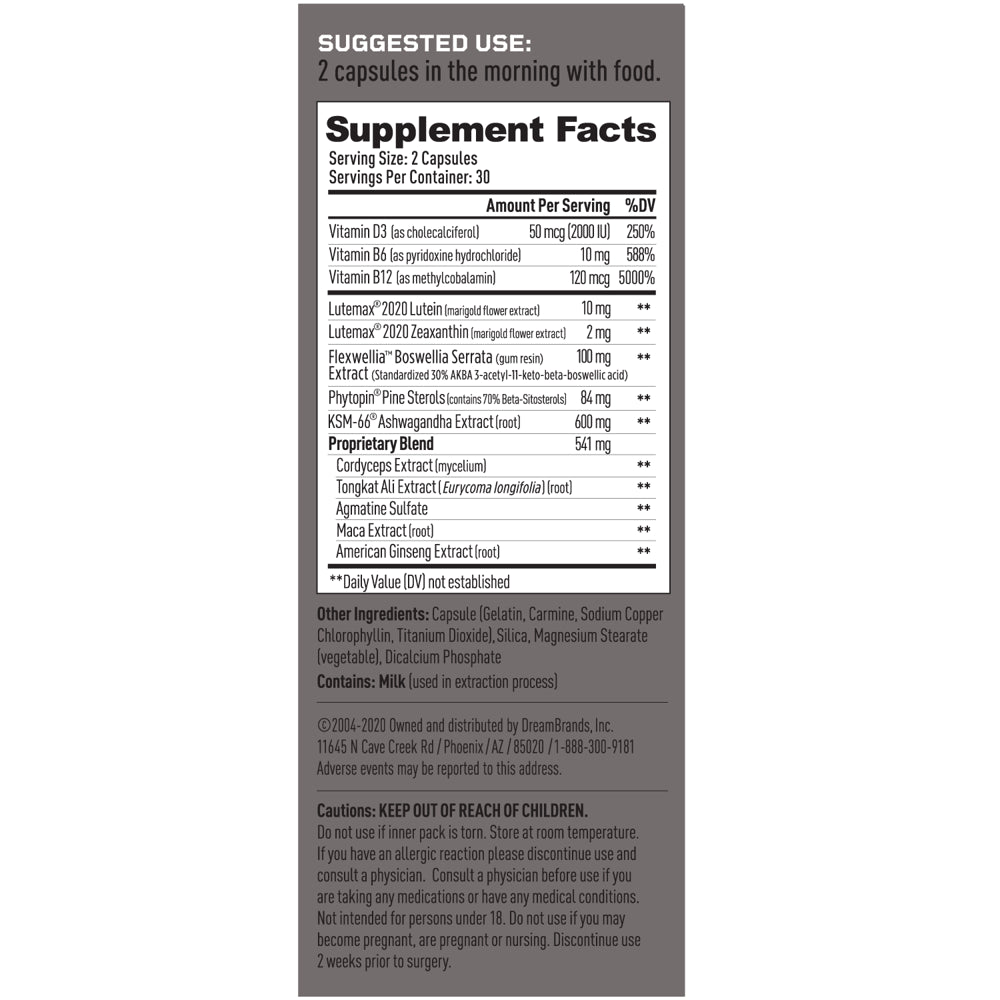 SUGGESTED USE:
2 capsules in the morning with food.

Supplement Facts
Serving Size: 2 Capsules
Servings Per Container: 30

| | Amount Per Serving | %DV |
|---|---|---|
| Vitamin D3 (as cholecalciferol) | 50 mcg (2000 IU) | 250% |
| Vitamin B6 (as pyridoxine hydrochloride) | 10 mg | 588% |
| Vitamin B12 (as methylcobalamin) | 120 mcg | 5000% |
| Lutemax® 2020 Lutein (marigold flower extract) | 10 mg | ** |
| Lutemax® 2020 Zeaxanthin (marigold flower extract) | 2 mg | ** |
| Flexwellia™ Boswellia Serrata (gum resin) Extract (Standardized 30% AKBA 3-acetyl-11-keto-beta-boswellic acid) | 100 mg | ** |
| Phytopin® Pine Sterols (contains 70% Beta-Sitosterols) | 84 mg | ** |
| KSM-66® Ashwagandha Extract (root) | 600 mg | ** |
| Proprietary Blend | 541 mg | |
| Cordyceps Extract (mycelium) | | ** |
| Tongkat Ali Extract (Eurycoma longifolia) (root) | | ** |
| Agmatine Sulfate | | ** |
| Maca Extract (root) | | ** |
| American Ginseng Extract (root) | | ** |

**Daily Value (DV) not established

Other Ingredients: Capsule (Gelatin, Carmine, Sodium Copper Chlorophyllin, Titanium Dioxide), Silica, Magnesium Stearate (vegetable), Dicalcium Phosphate

Contains: Milk (used in extraction process)

©2004-2020 Owned and distributed by DreamBrands, Inc.
11645 N Cave Creek Rd / Phoenix / AZ / 85020 / 1-888-300-9181
Adverse events may be reported to this address.

Cautions: KEEP OUT OF REACH OF CHILDREN.
Do not use if inner pack is torn. Store at room temperature. If you have an allergic reaction please discontinue use and consult a physician. Consult a physician before use if you are taking any medications or have any medical conditions. Not intended for persons under 18. Do not use if you may become pregnant, are pregnant or nursing. Discontinue use 2 weeks prior to surgery.